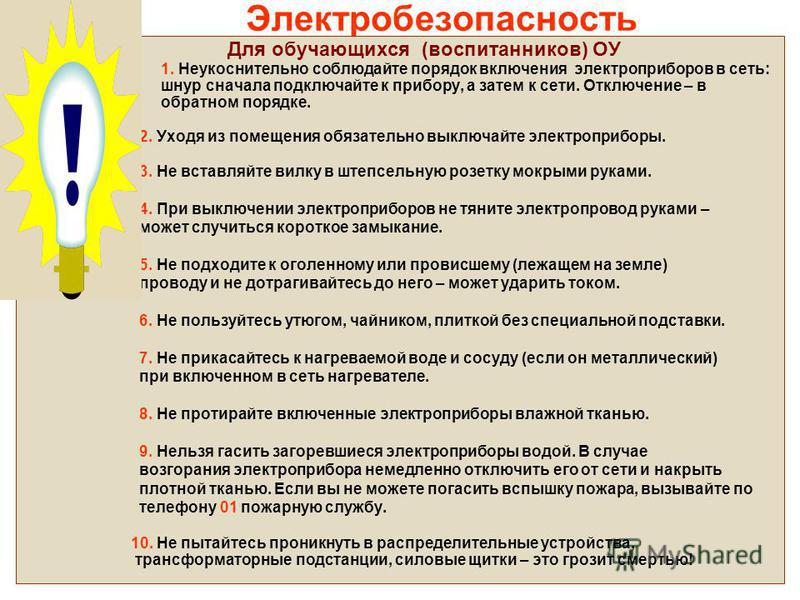 Электробезопасность

Для обучающихся (воспитанников) ОУ

1. Неукоснительно соблюдайте порядок включения электроприборов в сеть: шнур сначала подключайте к прибору, а затем к сети. Отключение – в обратном порядке.

2. Уходя из помещения обязательно выключайте электроприборы.

3. Не вставляйте вилку в штепсельную розетку мокрыми руками.

4. При выключении электроприборов не тяните электропровод руками – может случиться короткое замыкание.

5. Не подходите к оголенному или провисшему (лежащем на земле) проводу и не дотрагивайтесь до него – может ударить током.

6. Не пользуйтесь утюгом, чайником, плиткой без специальной подставки.

7. Не прикасайтесь к нагреваемой воде и сосуду (если он металлический) при включенном в сеть нагревателе.

8. Не протирайте включенные электроприборы влажной тканью.

9. Нельзя гасить загоревшиеся электроприборы водой. В случае возгорания электроприбора немедленно отключить его от сети и накрыть плотной тканью. Если вы не можете погасить вспышку пожара, вызывайте по телефону 01 пожарную службу.

10. Не пытайтесь проникнуть в распределительные устройства, трансформаторные подстанции, силовые щитки – это грозит смертью!

MyShared